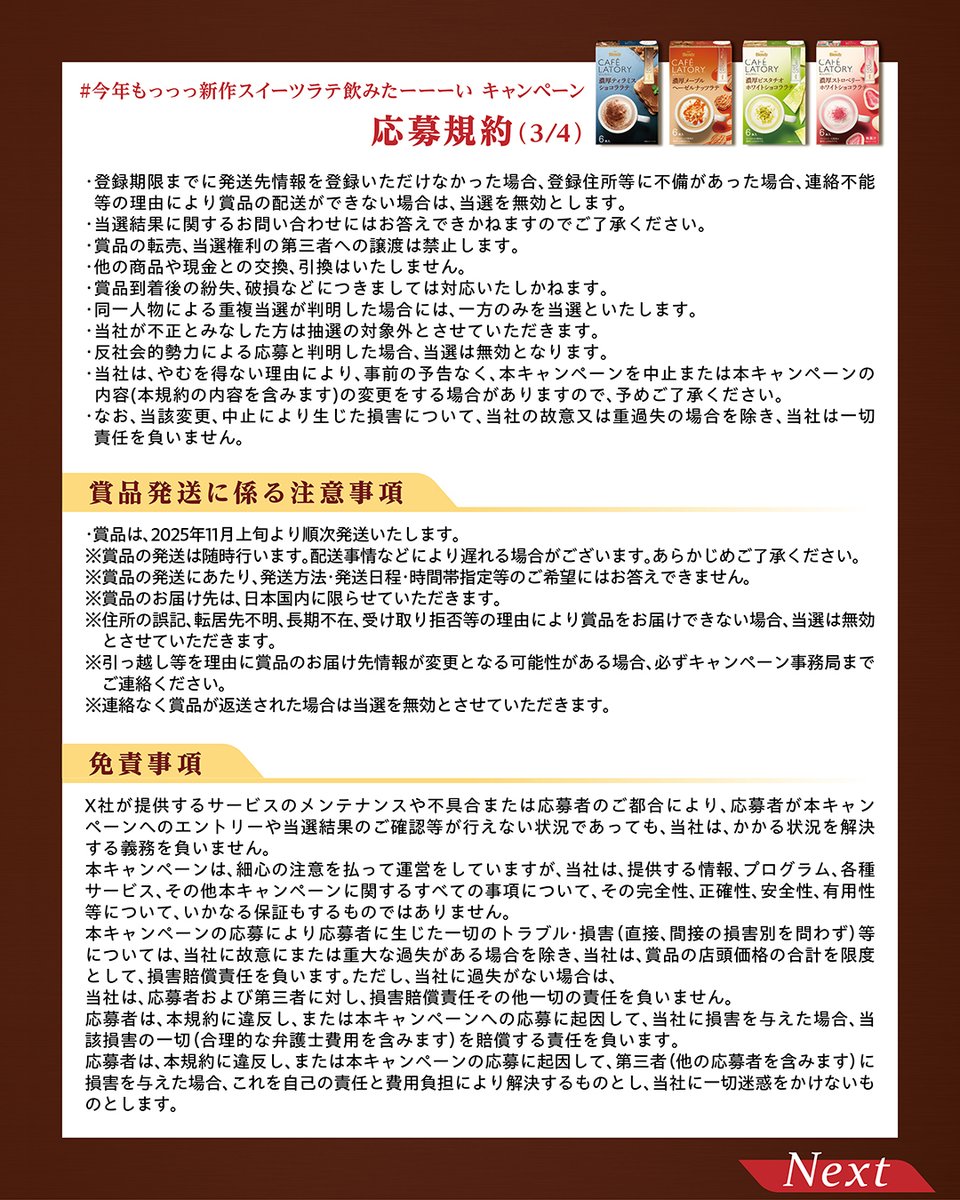 #今年もっっっ新作スイーツラテ飲みたーーーい キャンペーン

応募規約（3/4）

Blendy CAFÉ LATORY 濃厚ティラミスショコララテ 6本入
Blendy CAFÉ LATORY 濃厚メープルヘーゼルナッツラテ 6本入
Blendy CAFÉ LATORY 濃厚ピスタチオホワイトショコララテ 6本入
Blendy CAFÉ LATORY 濃厚ストロベリーホワイトショコララテ 6本入

・登録期限までに発送先情報を登録いただけなかった場合、登録住所等に不備があった場合、連絡不能等の理由により賞品の配送ができない場合は、当選を無効とします。
・当選結果に関するお問い合わせにはお答えできかねますのでご了承ください。
・賞品の転売、当選権利の第三者への譲渡は禁止します。
・他の商品や現金との交換、引換はいたしません。
・賞品到着後の紛失、破損などにつきましては対応いたしかねます。
・同一人物による重複当選が判明した場合には、一方のみを当選といたします。
・当社が不正とみなした方は抽選の対象外とさせていただきます。
・反社会的勢力による応募と判明した場合、当選は無効となります。
・当社は、やむを得ない理由により、事前の予告なく、本キャンペーンを中止または本キャンペーンの内容(本規約の内容を含みます)の変更をする場合がありますので、予めご了承ください。
・なお、当該変更、中止により生じた損害について、当社の故意又は重過失の場合を除き、当社は一切責任を負いません。

賞品発送に係る注意事項

・賞品は、2025年11月上旬より順次発送いたします。
※賞品の発送は随時行います。配送事情などにより遅れる場合がございます。あらかじめご了承ください。
※賞品の発送にあたり、発送方法・発送日程・時間帯指定等のご希望にはお答えできません。
※賞品のお届け先は、日本国内に限らせていただきます。
※住所の誤記、転居先不明、長期不在、受け取り拒否等の理由により賞品をお届けできない場合、当選は無効とさせていただきます。
※引っ越し等を理由に賞品のお届け先情報が変更となる可能性がある場合、必ずキャンペーン事務局までご連絡ください。
※連絡なく賞品が返送された場合は当選を無効とさせていただきます。

免責事項

X社が提供するサービスのメンテナンスや不具合または応募者のご都合により、応募者が本キャンペーンへのエントリーや当選結果のご確認等が行えない状況であっても、当社は、かかる状況を解決する義務を負いません。
本キャンペーンは、細心の注意を払って運営をしていますが、当社は、提供する情報、プログラム、各種サービス、その他本キャンペーンに関するすべての事項について、その完全性、正確性、安全性、有用性等について、いかなる保証もするものではありません。
本キャンペーンの応募により応募者に生じた一切のトラブル・損害(直接、間接の損害別を問わず)等については、当社に故意にまたは重大な過失がある場合を除き、当社は、賞品の店頭価格の合計を限度として、損害賠償責任を負います。ただし、当社に過失がない場合は、
当社は、応募者および第三者に対し、損害賠償責任その他一切の責任を負いません。
応募者は、本規約に違反し、または本キャンペーンへの応募に起因して、当社に損害を与えた場合、当該損害の一切(合理的な弁護士費用を含みます)を賠償する責任を負います。
応募者は、本規約に違反し、または本キャンペーンの応募に起因して、第三者(他の応募者を含みます)に損害を与えた場合、これを自己の責任と費用負担により解決するものとし、当社に一切迷惑をかけないものとします。

Next